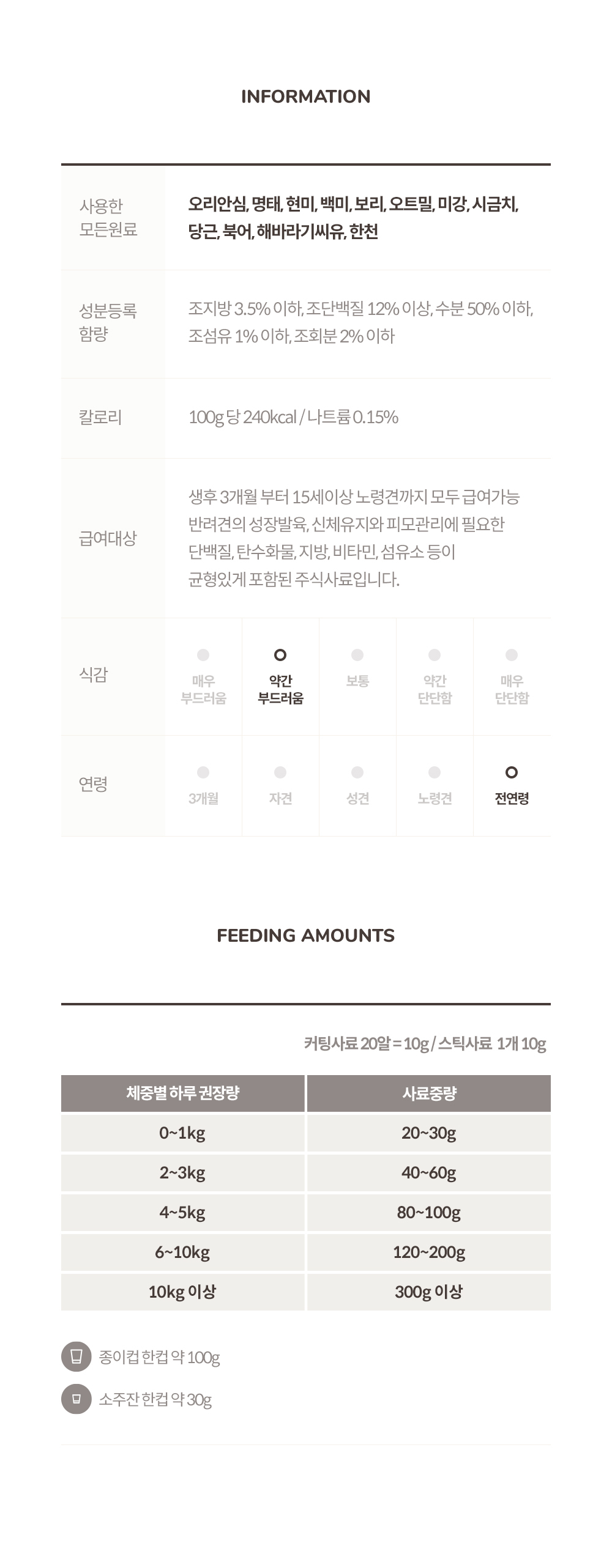 INFORMATION

사용한 모든원료
오리안심, 명태, 현미, 백미, 보리, 오트밀, 미강, 시금치, 당근, 북어, 해바라기씨유, 한천

성분등록 함량
조지방 3.5% 이하, 조단백질 12% 이상, 수분 50% 이하, 조섬유 1% 이하, 조회분 2% 이하

칼로리
100g 당 240kcal / 나트륨 0.15%

급여대상
생후 3개월 부터 15세이상 노령견까지 모두 급여가능 반려견의 성장발육, 신체유지와 피모관리에 필요한 단백질, 탄수화물, 지방, 비타민, 섬유소 등이 균형있게 포함된 주식사료입니다.

식감
매우 부드러움
약간 부드러움
보통
약간 단단함
매우 단단함

연령
3개월
자견
성견
노령견
전연령

FEEDING AMOUNTS

커팅사료 20알 = 10g / 스틱사료 1개 10g

| 체중별 하루 권장량 | 사료중량 |
|---|---|
| 0~1kg | 20~30g |
| 2~3kg | 40~60g |
| 4~5kg | 80~100g |
| 6~10kg | 120~200g |
| 10kg 이상 | 300g 이상 |

종이컵 한컵 약 100g

소주잔 한컵 약 30g